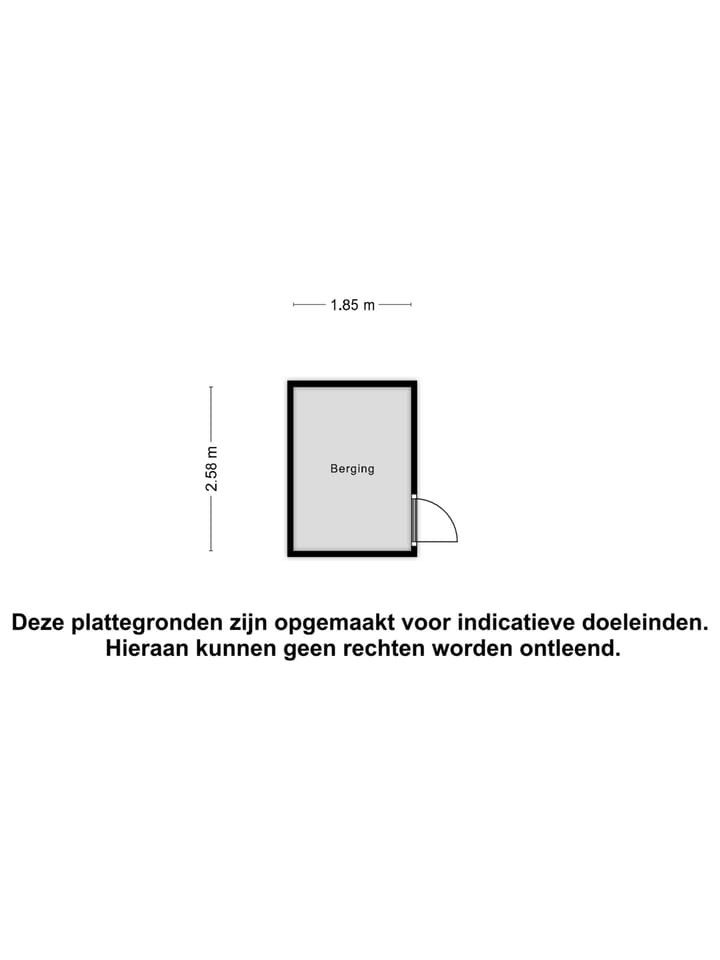 1.85 m

2.58 m

Berging

Deze plattegronden zijn opgemaakt voor indicatieve doeleinden. Hieraan kunnen geen rechten worden ontleend.